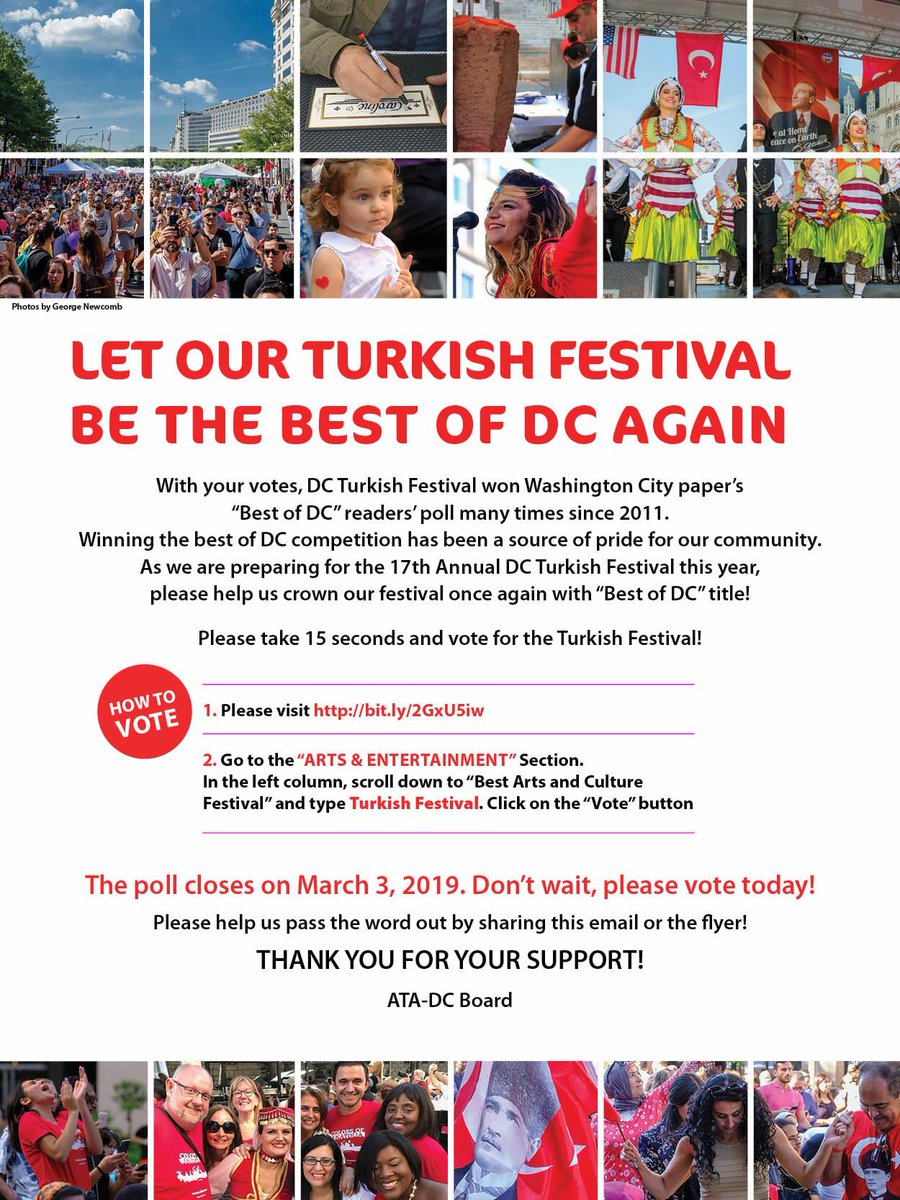 Photos by George Newcomb

LET OUR TURKISH FESTIVAL BE THE BEST OF DC AGAIN

With your votes, DC Turkish Festival won Washington City paper's "Best of DC" readers' poll many times since 2011. Winning the best of DC competition has been a source of pride for our community. As we are preparing for the 17th Annual DC Turkish Festival this year, please help us crown our festival once again with "Best of DC" title!

Please take 15 seconds and vote for the Turkish Festival!

HOW TO VOTE

1. Please visit http://bit.ly/2GxU5iw

2. Go to the "ARTS & ENTERTAINMENT" Section. In the left column, scroll down to "Best Arts and Culture Festival" and type Turkish Festival. Click on the "Vote" button

The poll closes on March 3, 2019. Don't wait, please vote today!

Please help us pass the word out by sharing this email or the flyer!

THANK YOU FOR YOUR SUPPORT!

ATA-DC Board